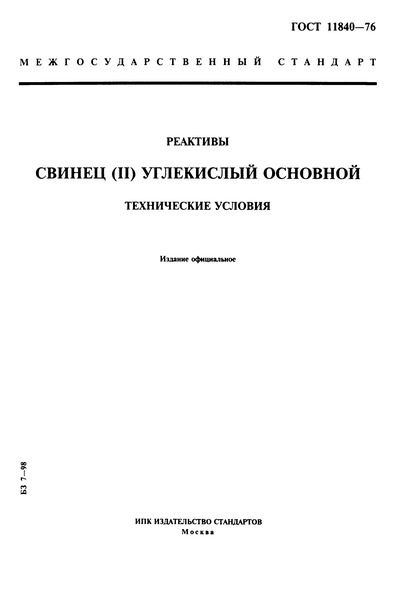 ГОСТ 11840—76

МЕЖГОСУДАРСТВЕННЫЙ СТАНДАРТ

РЕАКТИВЫ

СВИНЕЦ (II) УГЛЕКИСЛЫЙ ОСНОВНОЙ

ТЕХНИЧЕСКИЕ УСЛОВИЯ

Издание официальное

БЗ 7—98

ИПК ИЗДАТЕЛЬСТВО СТАНДАРТОВ
Москва